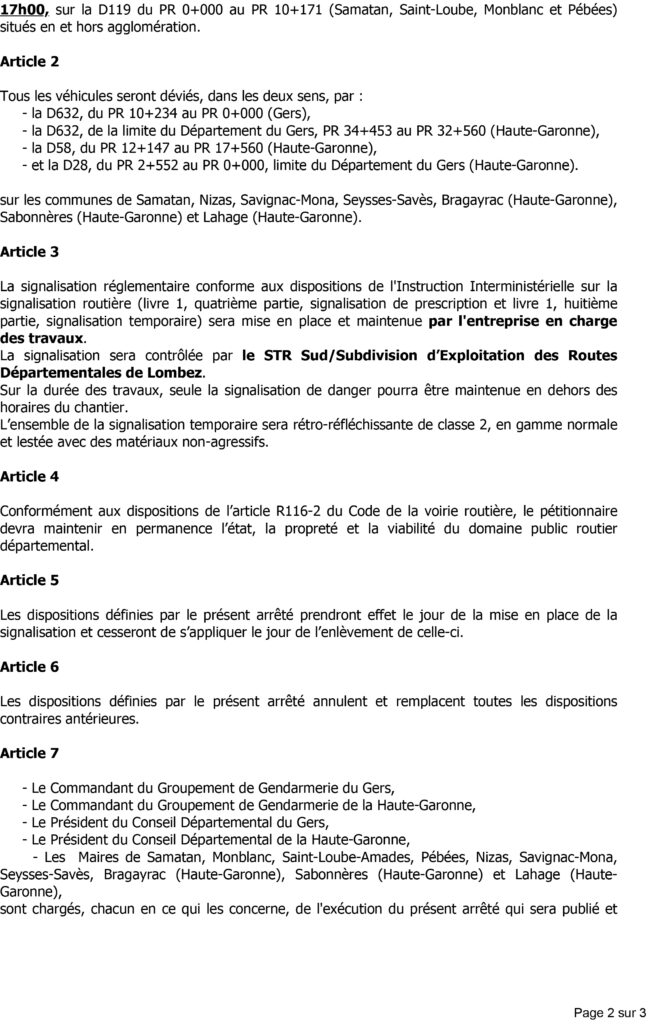 17h00, sur la D119 du PR 0+000 au PR 10+171 (Samatan, Saint-Loube, Monblanc et Pébées) situés en et hors agglomération.

Article 2

Tous les véhicules seront déviés, dans les deux sens, par :
- la D632, du PR 10+234 au PR 0+000 (Gers),
- la D632, de la limite du Département du Gers, PR 34+453 au PR 32+560 (Haute-Garonne),
- la D58, du PR 12+147 au PR 17+560 (Haute-Garonne),
- et la D28, du PR 2+552 au PR 0+000, limite du Département du Gers (Haute-Garonne).

sur les communes de Samatan, Nizas, Savignac-Mona, Seysses-Savès, Bragayrac (Haute-Garonne), Sabonnères (Haute-Garonne) et Lahage (Haute-Garonne).

Article 3

La signalisation réglementaire conforme aux dispositions de l'Instruction Interministérielle sur la signalisation routière (livre 1, quatrième partie, signalisation de prescription et livre 1, huitième partie, signalisation temporaire) sera mise en place et maintenue par l'entreprise en charge des travaux.
La signalisation sera contrôlée par le STR Sud/Subdivision d'Exploitation des Routes Départementales de Lombez.
Sur la durée des travaux, seule la signalisation de danger pourra être maintenue en dehors des horaires du chantier.
L'ensemble de la signalisation temporaire sera rétro-réfléchissante de classe 2, en gamme normale et lestée avec des matériaux non-agressifs.

Article 4

Conformément aux dispositions de l'article R116-2 du Code de la voirie routière, le pétitionnaire devra maintenir en permanence l'état, la propreté et la viabilité du domaine public routier départemental.

Article 5

Les dispositions définies par le présent arrêté prendront effet le jour de la mise en place de la signalisation et cesseront de s'appliquer le jour de l'enlèvement de celle-ci.

Article 6

Les dispositions définies par le présent arrêté annulent et remplacent toutes les dispositions contraires antérieures.

Article 7

- Le Commandant du Groupement de Gendarmerie du Gers,
- Le Commandant du Groupement de Gendarmerie de la Haute-Garonne,
- Le Président du Conseil Départemental du Gers,
- Le Président du Conseil Départemental de la Haute-Garonne,
- Les Maires de Samatan, Monblanc, Saint-Loube-Amades, Pébées, Nizas, Savignac-Mona, Seysses-Savès, Bragayrac (Haute-Garonne), Sabonnères (Haute-Garonne) et Lahage (Haute-Garonne),
sont chargés, chacun en ce qui les concerne, de l'exécution du présent arrêté qui sera publié et

Page 2 sur 3